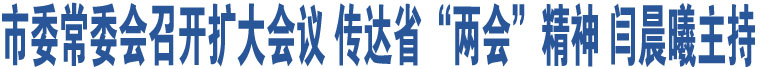 市委常委会召开扩大会议 传达省“两会”精神 闫晨曦主持